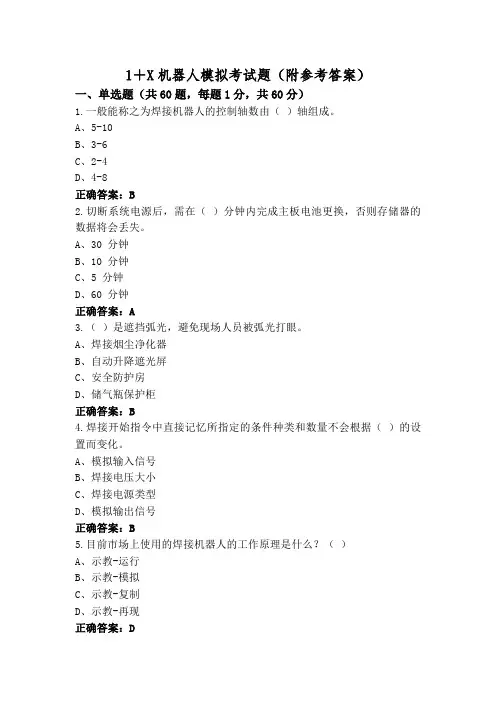 1+X 机器人模拟考试题（附参考答案）

一、单选题（共 60 题，每题 1 分，共 60 分）

1.一般能称之为焊接机器人的控制轴数由（ ）轴组成。

A、5-10

B、3-6

C、2-4

D、4-8

正确答案：B

2.切断系统电源后，需在（ ）分钟内完成主板电池更换，否则存储器的数据将会丢失。

A、30 分钟

B、10 分钟

C、5 分钟

D、60 分钟

正确答案：A

3.（ ）是遮挡弧光，避免现场人员被弧光打眼。

A、焊接烟尘净化器

B、自动升降遮光屏

C、安全防护房

D、储气瓶保护柜

正确答案：B

4.焊接开始指令中直接记忆所指定的条件种类和数量不会根据（ ）的设置而变化。

A、模拟输入信号

B、焊接电压大小

C、焊接电源类型

D、模拟输出信号

正确答案：B

5.目前市场上使用的焊接机器人的工作原理是什么？（ ）

A、示教-运行

B、示教-模拟

C、示教-复制

D、示教-再现

正确答案：D